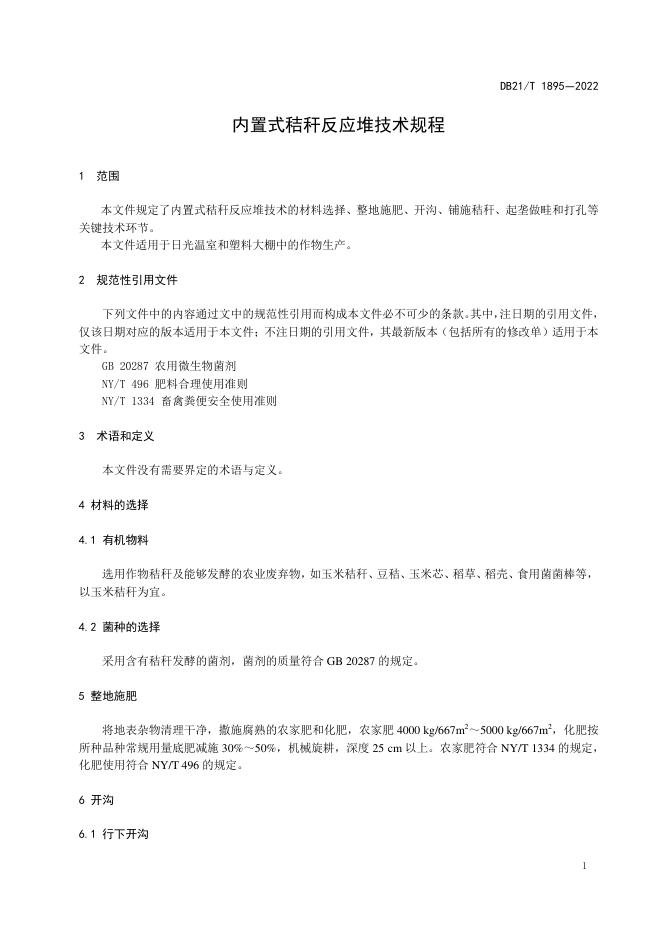 DB21/T 1895—2022

内置式秸秆反应堆技术规程

1 范围

本文件规定了内置式秸秆反应堆技术的材料选择、整地施肥、开沟、铺施秸秆、起垄做畦和打孔等关键技术环节。
本文件适用于日光温室和塑料大棚中的作物生产。

2 规范性引用文件

下列文件中的内容通过文中的规范性引用而构成本文件必不可少的条款。其中，注日期的引用文件，仅该日期对应的版本适用于本文件；不注日期的引用文件，其最新版本（包括所有的修改单）适用于本文件。
GB 20287 农用微生物菌剂
NY/T 496 肥料合理使用准则
NY/T 1334 畜禽粪便安全使用准则

3 术语和定义

本文件没有需要界定的术语与定义。

4 材料的选择

4.1 有机物料

选用作物秸秆及能够发酵的农业废弃物，如玉米秸秆、豆秸、玉米芯、稻草、稻壳、食用菌菌棒等，以玉米秸秆为宜。

4.2 菌种的选择

采用含有秸秆发酵的菌剂，菌剂的质量符合 GB 20287 的规定。

5 整地施肥

将地表杂物清理干净，撒施腐熟的农家肥和化肥，农家肥 4000 kg/667m$^2$～5000 kg/667m$^2$，化肥按所种品种常规用量底肥减施 30%～50%，机械旋耕，深度 25 cm 以上。农家肥符合 NY/T 1334 的规定，化肥使用符合 NY/T 496 的规定。

6 开沟

6.1 行下开沟

1